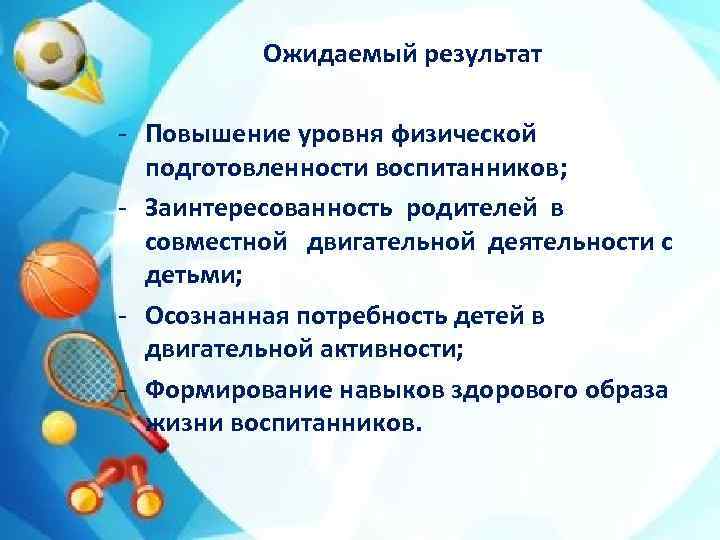 Ожидаемый результат

- Повышение уровня физической подготовленности воспитанников;
- Заинтересованность родителей в совместной двигательной деятельности с детьми;
- Осознанная потребность детей в двигательной активности;
- Формирование навыков здорового образа жизни воспитанников.